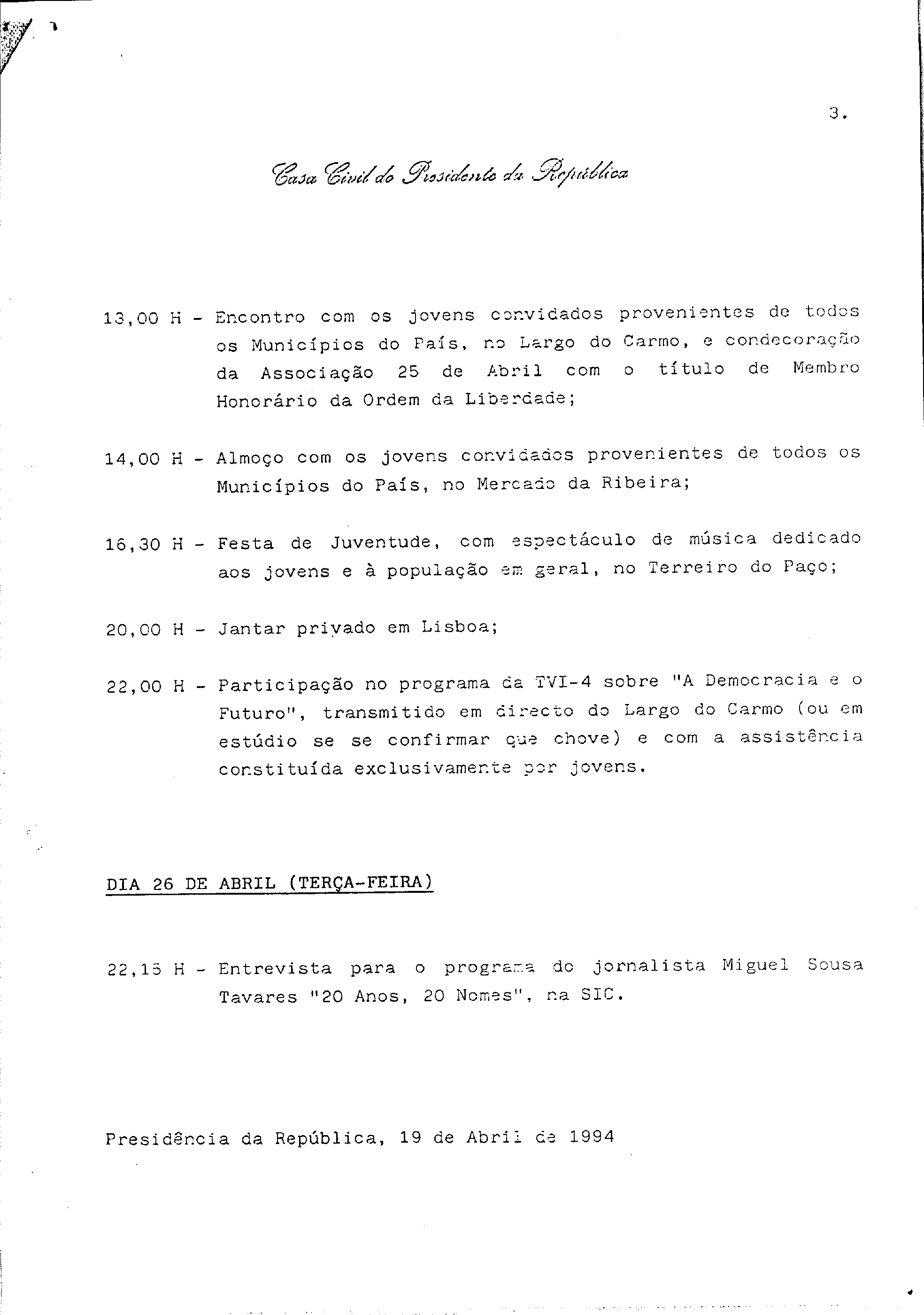 3.

Casa Civil do Presidente da República

13,00 H - Encontro com os jovens convidados provenientes de todos os Municípios do País, no Largo do Carmo, e condecoração da Associação 25 de Abril com o título de Membro Honorário da Ordem da Liberdade;

14,00 H - Almoço com os jovens convidados provenientes de todos os Municípios do País, no Mercado da Ribeira;

16,30 H - Festa de Juventude, com espectáculo de música dedicado aos jovens e à população em geral, no Terreiro do Paço;

20,00 H - Jantar privado em Lisboa;

22,00 H - Participação no programa da TVI-4 sobre "A Democracia e o Futuro", transmitido em directo do Largo do Carmo (ou em estúdio se se confirmar que chove) e com a assistência constituída exclusivamente por jovens.

DIA 26 DE ABRIL (TERÇA-FEIRA)

22,15 H - Entrevista para o programa do jornalista Miguel Sousa Tavares "20 Anos, 20 Nomes", na SIC.

Presidência da República, 19 de Abril de 1994